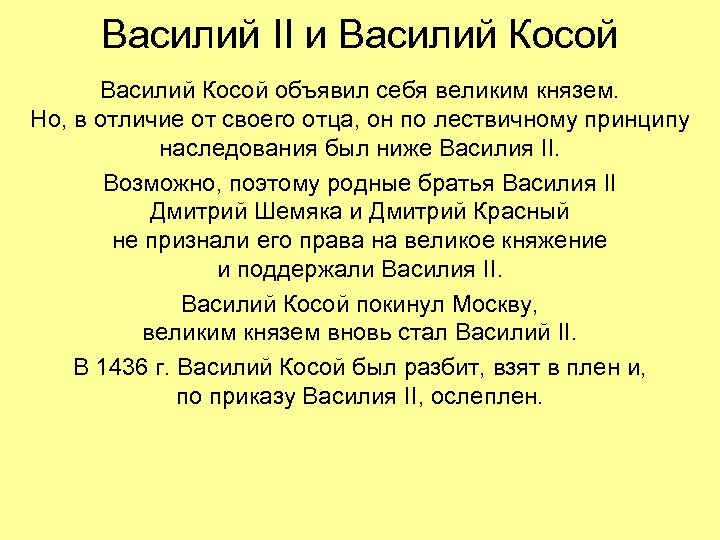 Василий II и Василий Косой

Василий Косой объявил себя великим князем. Но, в отличие от своего отца, он по лествичному принципу наследования был ниже Василия II.

Возможно, поэтому родные братья Василия II Дмитрий Шемяка и Дмитрий Красный не признали его права на великое княжение и поддержали Василия II.

Василий Косой покинул Москву, великим князем вновь стал Василий II.

В 1436 г. Василий Косой был разбит, взят в плен и, по приказу Василия II, ослеплен.